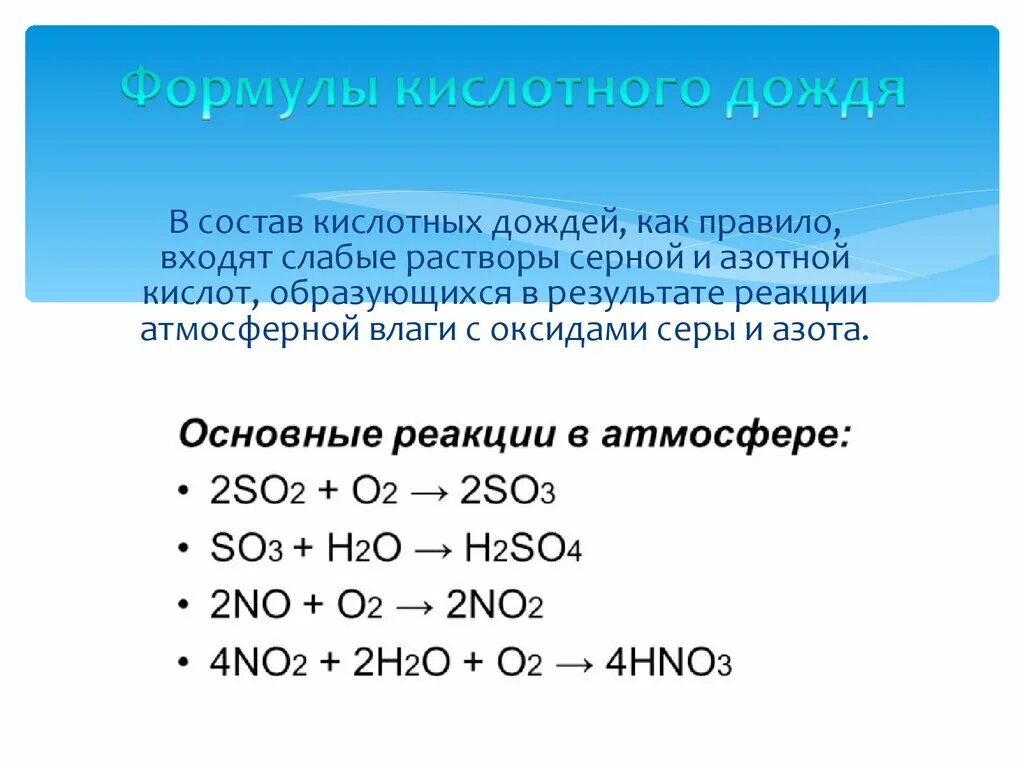 Формулы кислотного дождя

В состав кислотных дождей, как правило, входят слабые растворы серной и азотной кислот, образующихся в результате реакции атмосферной влаги с оксидами серы и азота.

Основные реакции в атмосфере:
• $2SO_2 + O_2 \rightarrow 2SO_3$
• $SO_3 + H_2O \rightarrow H_2SO_4$
• $2NO + O_2 \rightarrow 2NO_2$
• $4NO_2 + 2H_2O + O_2 \rightarrow 4HNO_3$